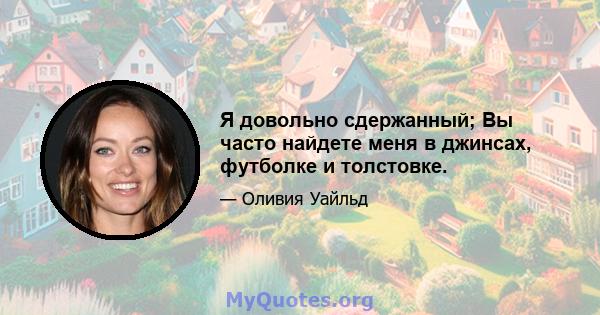 Я довольно сдержанный; Вы часто найдете меня в джинсах, футболке и толстовке.

— Оливия Уайльд

MyQuotes.org